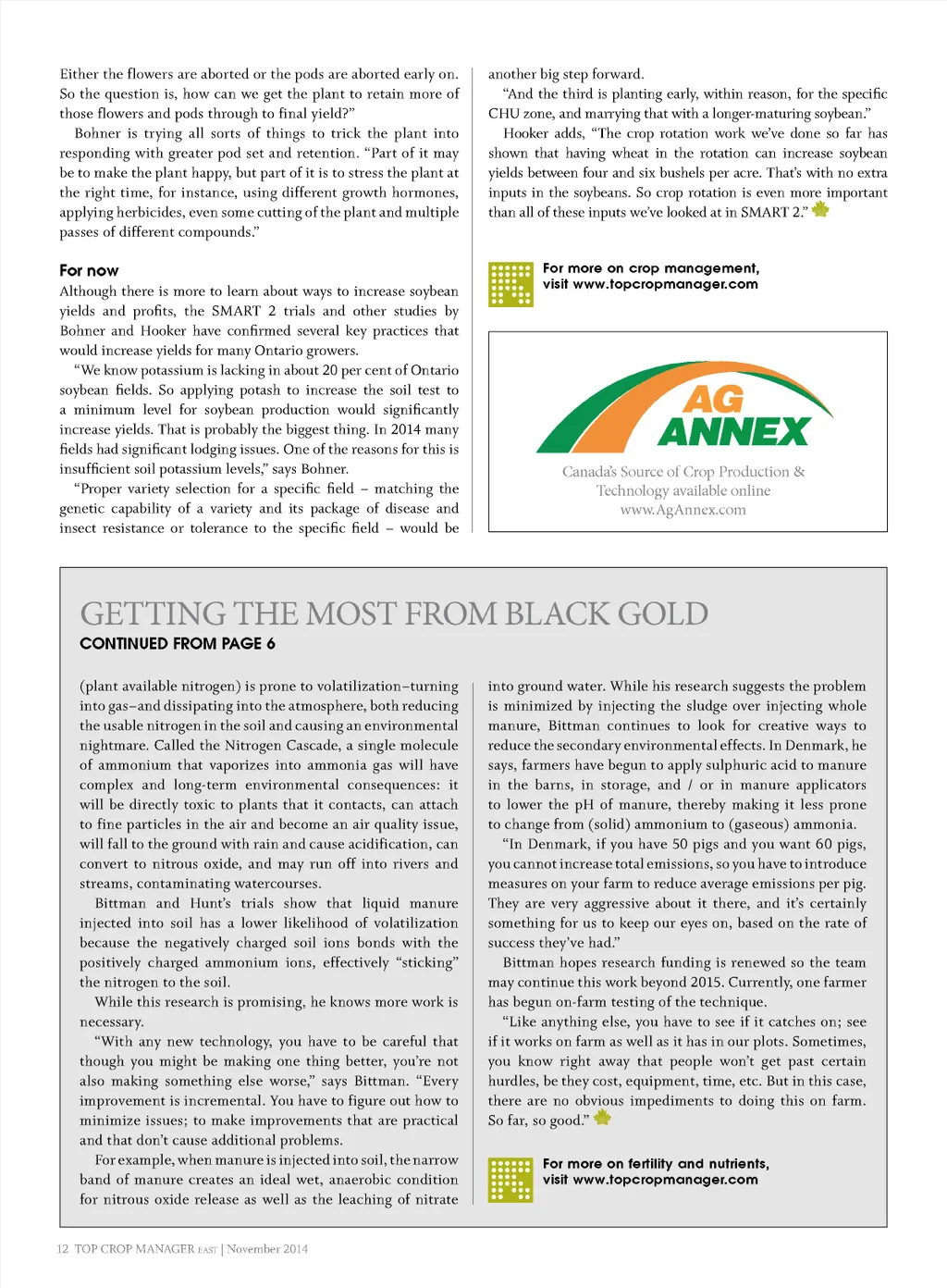 Either the flowers are aborted or the pods are aborted early on. So the question is, how can we get the plant to retain more of those flowers and pods through to final yield?"

Bohner is trying all sorts of things to trick the plant into responding with greater pod set and retention. "Part of it may be to make the plant happy, but part of it is to stress the plant at the right time, for instance, using different growth hormones, applying herbicides, even some cutting of the plant and multiple passes of different compounds."

For now

Although there is more to learn about ways to increase soybean yields and profits, the SMART 2 trials and other studies by Bohner and Hooker have confirmed several key practices that would increase yields for many Ontario growers.

"We know potassium is lacking in about 20 per cent of Ontario soybean fields. So applying potash to increase the soil test to a minimum level for soybean production would significantly increase yields. That is probably the biggest thing. In 2014 many fields had significant lodging issues. One of the reasons for this is insufficient soil potassium levels," says Bohner.

"Proper variety selection for a specific field – matching the genetic capability of a variety and its package of disease and insect resistance or tolerance to the specific field – would be another big step forward.

"And the third is planting early, within reason, for the specific CHU zone, and marrying that with a longer-maturing soybean."

Hooker adds, "The crop rotation work we've done so far has shown that having wheat in the rotation can increase soybean yields between four and six bushels per acre. That's with no extra inputs in the soybeans. So crop rotation is even more important than all of these inputs we've looked at in SMART 2."

For more on crop management, visit www.topcropmanager.com

AG ANNEX

Canada's Source of Crop Production & Technology available online
www.AgAnnex.com

GETTING THE MOST FROM BLACK GOLD
CONTINUED FROM PAGE 6

(plant available nitrogen) is prone to volatilization–turning into gas–and dissipating into the atmosphere, both reducing the usable nitrogen in the soil and causing an environmental nightmare. Called the Nitrogen Cascade, a single molecule of ammonium that vaporizes into ammonia gas will have complex and long-term environmental consequences: it will be directly toxic to plants that it contacts, can attach to fine particles in the air and become an air quality issue, will fall to the ground with rain and cause acidification, can convert to nitrous oxide, and may run off into rivers and streams, contaminating watercourses.

Bittman and Hunt's trials show that liquid manure injected into soil has a lower likelihood of volatilization because the negatively charged soil ions bonds with the positively charged ammonium ions, effectively "sticking" the nitrogen to the soil.

While this research is promising, he knows more work is necessary.

"With any new technology, you have to be careful that though you might be making one thing better, you're not also making something else worse," says Bittman. "Every improvement is incremental. You have to figure out how to minimize issues; to make improvements that are practical and that don't cause additional problems.

For example, when manure is injected into soil, the narrow band of manure creates an ideal wet, anaerobic condition for nitrous oxide release as well as the leaching of nitrate into ground water. While his research suggests the problem is minimized by injecting the sludge over injecting whole manure, Bittman continues to look for creative ways to reduce the secondary environmental effects. In Denmark, he says, farmers have begun to apply sulphuric acid to manure in the barns, in storage, and / or in manure applicators to lower the pH of manure, thereby making it less prone to change from (solid) ammonium to (gaseous) ammonia.

"In Denmark, if you have 50 pigs and you want 60 pigs, you cannot increase total emissions, so you have to introduce measures on your farm to reduce average emissions per pig. They are very aggressive about it there, and it's certainly something for us to keep our eyes on, based on the rate of success they've had."

Bittman hopes research funding is renewed so the team may continue this work beyond 2015. Currently, one farmer has begun on-farm testing of the technique.

"Like anything else, you have to see if it catches on; see if it works on farm as well as it has in our plots. Sometimes, you know right away that people won't get past certain hurdles, be they cost, equipment, time, etc. But in this case, there are no obvious impediments to doing this on farm. So far, so good."

For more on fertility and nutrients, visit www.topcropmanager.com

12 TOP CROP MANAGER EAST | November 2014